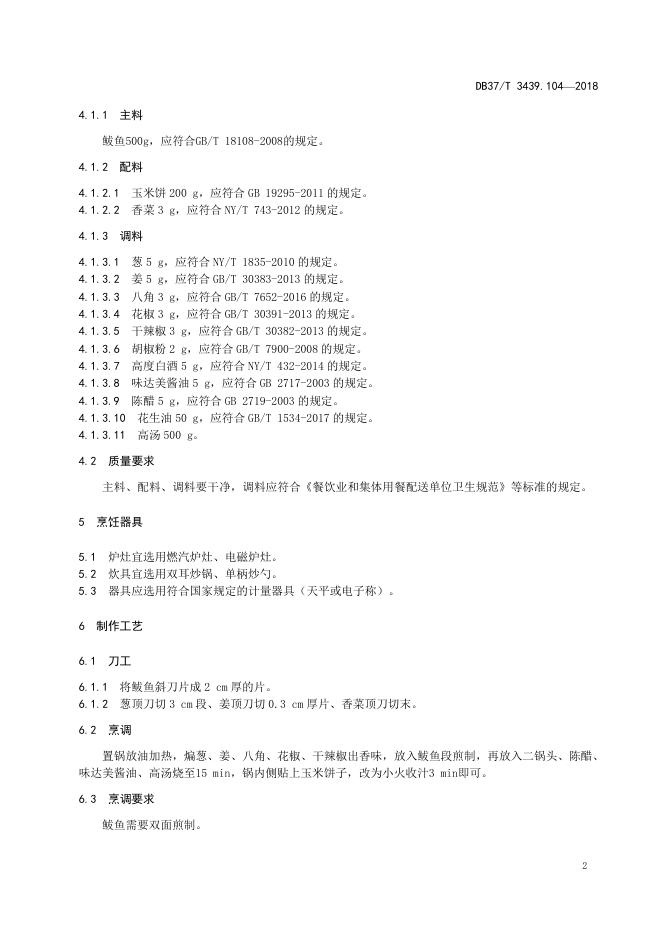 DB37/T 3439.104—2018

4.1.1 主料

鲅鱼500g，应符合GB/T 18108-2008的规定。

4.1.2 配料

4.1.2.1 玉米饼 200 g，应符合 GB 19295-2011 的规定。
4.1.2.2 香菜 3 g，应符合 NY/T 743-2012 的规定。

4.1.3 调料

4.1.3.1 葱 5 g，应符合 NY/T 1835-2010 的规定。
4.1.3.2 姜 5 g，应符合 GB/T 30383-2013 的规定。
4.1.3.3 八角 3 g，应符合 GB/T 7652-2016 的规定。
4.1.3.4 花椒 3 g，应符合 GB/T 30391-2013 的规定。
4.1.3.5 干辣椒 3 g，应符合 GB/T 30382-2013 的规定。
4.1.3.6 胡椒粉 2 g，应符合 GB/T 7900-2008 的规定。
4.1.3.7 高度白酒 5 g，应符合 NY/T 432-2014 的规定。
4.1.3.8 味达美酱油 5 g，应符合 GB 2717-2003 的规定。
4.1.3.9 陈醋 5 g，应符合 GB 2719-2003 的规定。
4.1.3.10 花生油 50 g，应符合 GB/T 1534-2017 的规定。
4.1.3.11 高汤 500 g。

4.2 质量要求

主料、配料、调料要干净，调料应符合《餐饮业和集体用餐配送单位卫生规范》等标准的规定。

5 烹饪器具

5.1 炉灶宜选用燃汽炉灶、电磁炉灶。
5.2 炊具宜选用双耳炒锅、单柄炒勺。
5.3 器具应选用符合国家规定的计量器具（天平或电子称）。

6 制作工艺

6.1 刀工

6.1.1 将鲅鱼斜刀片成 2 cm 厚的片。
6.1.2 葱顶刀切 3 cm 段、姜顶刀切 0.3 cm 厚片、香菜顶刀切末。

6.2 烹调

置锅放油加热，煸葱、姜、八角、花椒、干辣椒出香味，放入鲅鱼段煎制，再放入二锅头、陈醋、味达美酱油、高汤烧至15 min，锅内侧贴上玉米饼子，改为小火收汁3 min即可。

6.3 烹调要求

鲅鱼需要双面煎制。

2